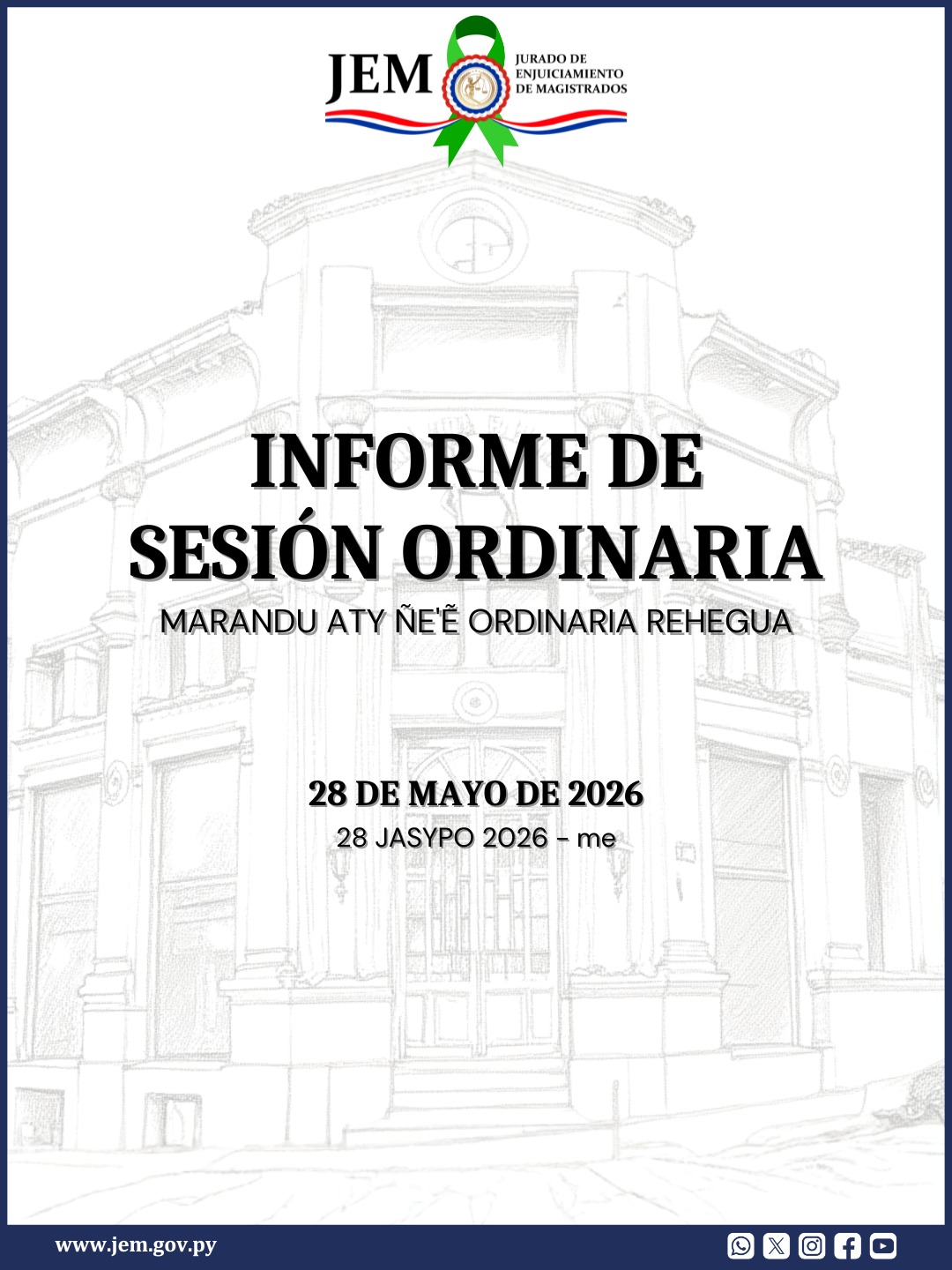 JEM JURADO DE ENJUICIAMIENTO DE MAGISTRADOS

INFORME DE SESIÓN ORDINARIA

MARANDU ATY ÑE'Ẽ ORDINARIA REHEGUA

28 DE MAYO DE 2026

28 JASYPO 2026 - me

www.jem.gov.py